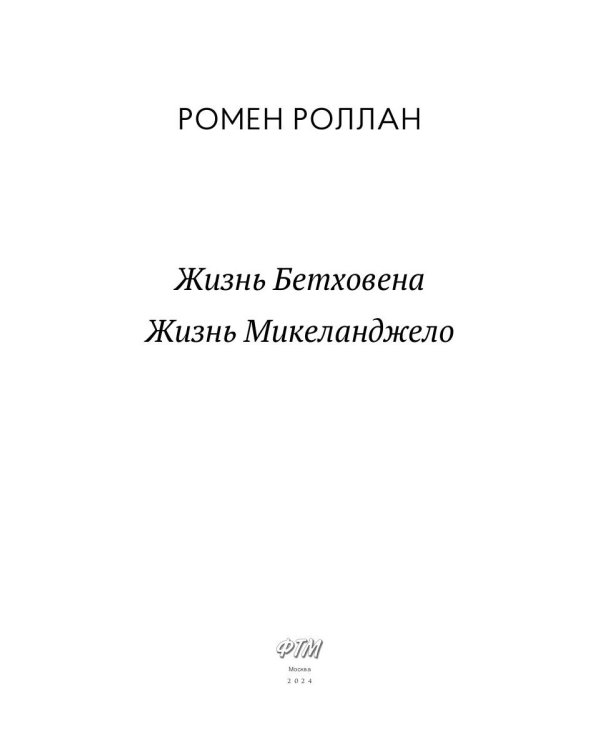 РОМЕН РОЛЛАН

Жизнь Бетховена

Жизнь Микеланджело

ФТМ

Москва

2024